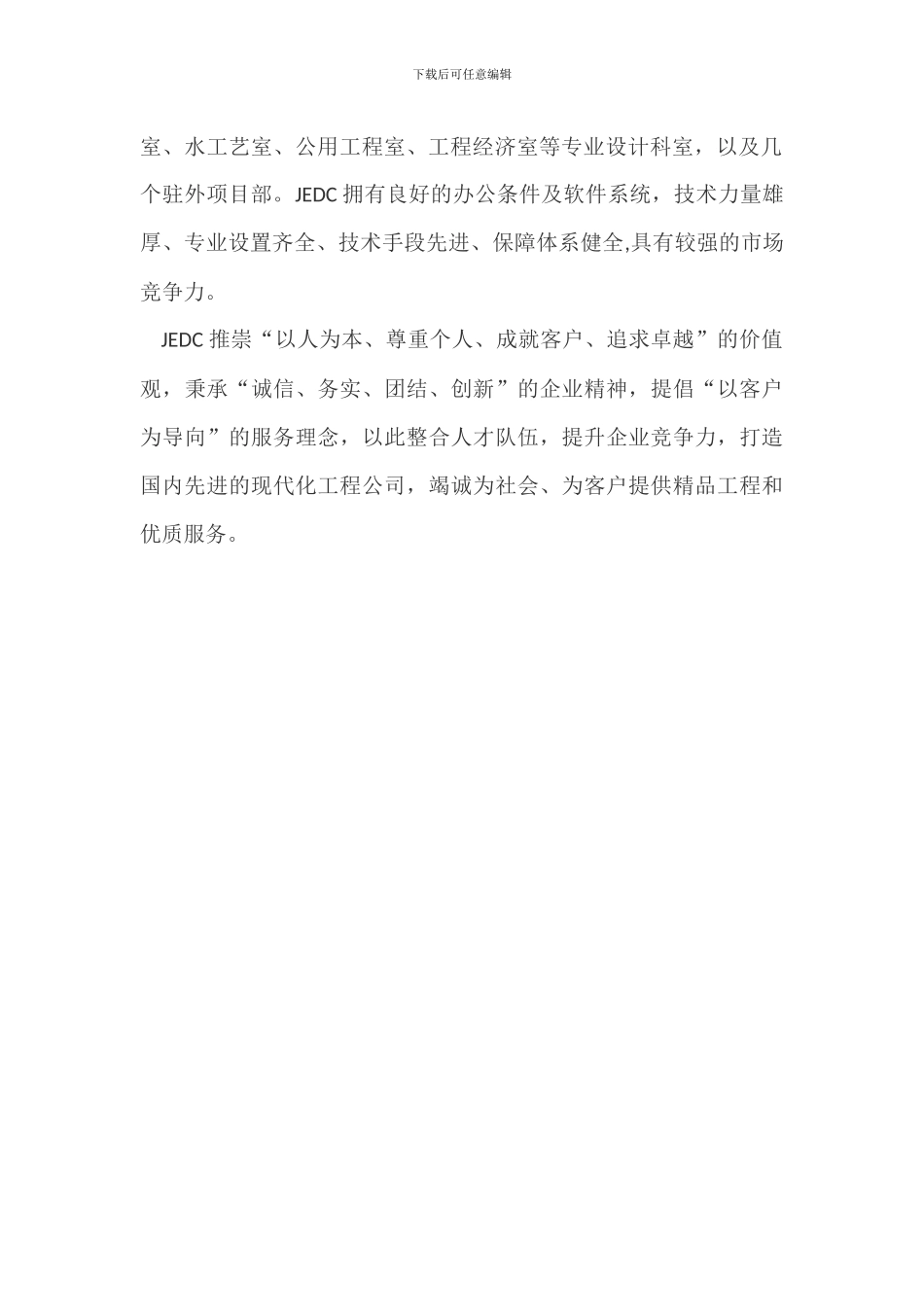 下载后可任意编辑

室、水工艺室、公用工程室、工程经济室等专业设计科室，以及几个驻外项目部。JEDC 拥有良好的办公条件及软件系统，技术力量雄厚、专业设置齐全、技术手段先进、保障体系健全,具有较强的市场竞争力。

JEDC 推崇“以人为本、尊重个人、成就客户、追求卓越”的价值观，秉承“诚信、务实、团结、创新”的企业精神，提倡“以客户为导向”的服务理念，以此整合人才队伍，提升企业竞争力，打造国内先进的现代化工程公司，竭诚为社会、为客户提供精品工程和优质服务。